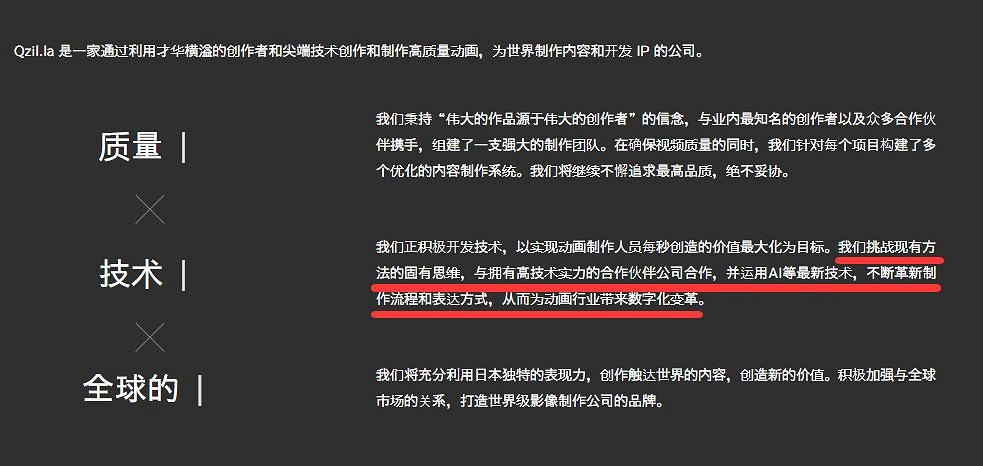 Qzil.la 是一家通过利用才华横溢的创作者和尖端技术创作和制作高质量动画，为世界制作内容和开发 IP 的公司。

质量 |

我们秉持“伟大的作品源于伟大的创作者”的信念，与业内最知名的创作者以及众多合作伙伴携手，组建了一支强大的制作团队。在确保视频质量的同时，我们针对每个项目构建了多个优化的内容制作系统。我们将继续不懈追求最高品质，绝不妥协。

×

技术 |

我们正积极开发技术，以实现动画制作人员每秒创造的价值最大化为目标。我们挑战现有方法的固有思维，与拥有高技术实力的合作伙伴公司合作，并运用AI等最新技术，不断革新制作流程和表达方式，从而为动画行业带来数字化变革。

×

全球的 |

我们将充分利用日本独特的表现力，创作触达世界的内容，创造新的价值。积极加强与全球市场的关系，打造世界级影像制作公司的品牌。